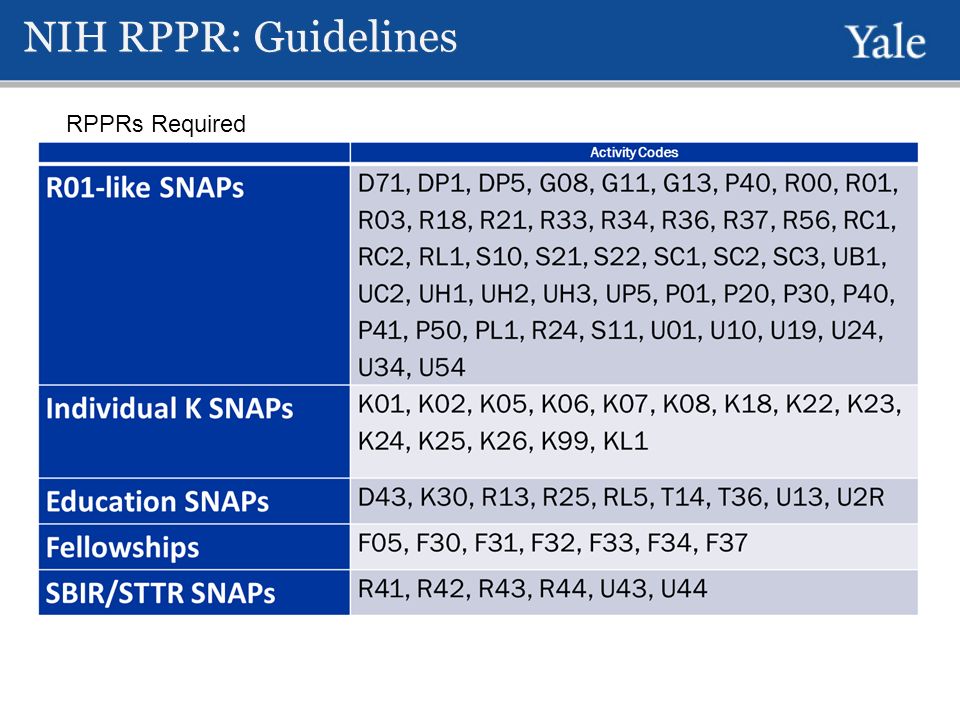 NIH RPPR: Guidelines

Yale

RPPRs Required

|  | Activity Codes |
|---|---|
| R01-like SNAPs | D71, DP1, DP5, G08, G11, G13, P40, R00, R01, R03, R18, R21, R33, R34, R36, R37, R56, RC1, RC2, RL1, S10, S21, S22, SC1, SC2, SC3, UB1, UC2, UH1, UH2, UH3, UP5, P01, P20, P30, P40, P41, P50, PL1, R24, S11, U01, U10, U19, U24, U34, U54 |
| Individual K SNAPs | K01, K02, K05, K06, K07, K08, K18, K22, K23, K24, K25, K26, K99, KL1 |
| Education SNAPs | D43, K30, R13, R25, RL5, T14, T36, U13, U2R |
| Fellowships | F05, F30, F31, F32, F33, F34, F37 |
| SBIR/STTR SNAPs | R41, R42, R43, R44, U43, U44 |